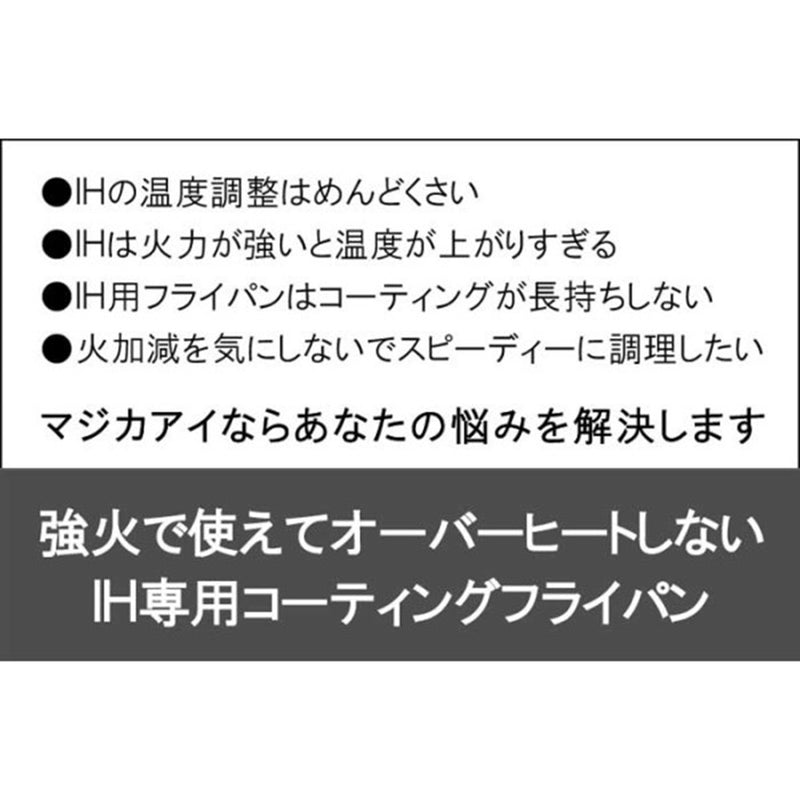 ●IHの温度調整はめんどくさい
●IHは火力が強いと温度が上がりすぎる
●IH用フライパンはコーティングが長持ちしない
●火加減を気にしないでスピーディーに調理したい

マジカアイならあなたの悩みを解決します

強火で使えてオーバーヒートしない
IH専用コーティングフライパン